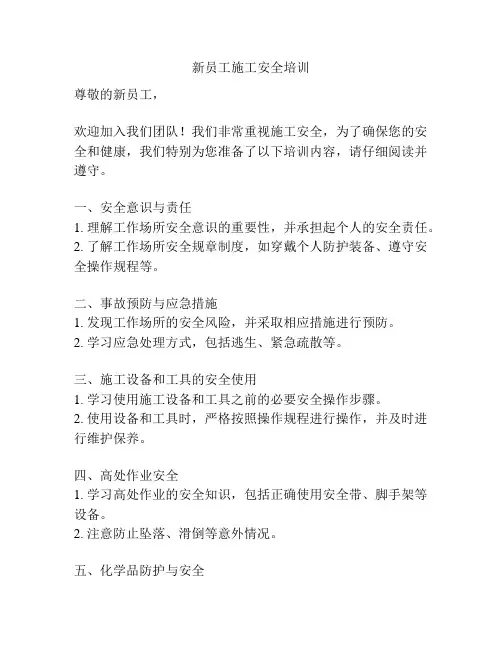 新员工施工安全培训

尊敬的新员工，

欢迎加入我们团队！我们非常重视施工安全，为了确保您的安全和健康，我们特别为您准备了以下培训内容，请仔细阅读并遵守。

一、安全意识与责任
1. 理解工作场所安全意识的重要性，并承担起个人的安全责任。
2. 了解工作场所安全规章制度，如穿戴个人防护装备、遵守安全操作规程等。

二、事故预防与应急措施
1. 发现工作场所的安全风险，并采取相应措施进行预防。
2. 学习应急处理方式，包括逃生、紧急疏散等。

三、施工设备和工具的安全使用
1. 学习使用施工设备和工具之前的必要安全操作步骤。
2. 使用设备和工具时，严格按照操作规程进行操作，并及时进行维护保养。

四、高处作业安全
1. 学习高处作业的安全知识，包括正确使用安全带、脚手架等设备。
2. 注意防止坠落、滑倒等意外情况。

五、化学品防护与安全